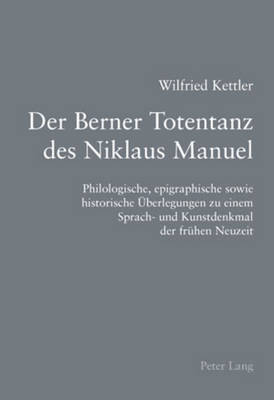 Wilfried Kettler

Der Berner Totentanz des Niklaus Manuel

Philologische, epigraphische sowie historische Überlegungen zu einem Sprach- und Kunstdenkmal der frühen Neuzeit

Peter Lang